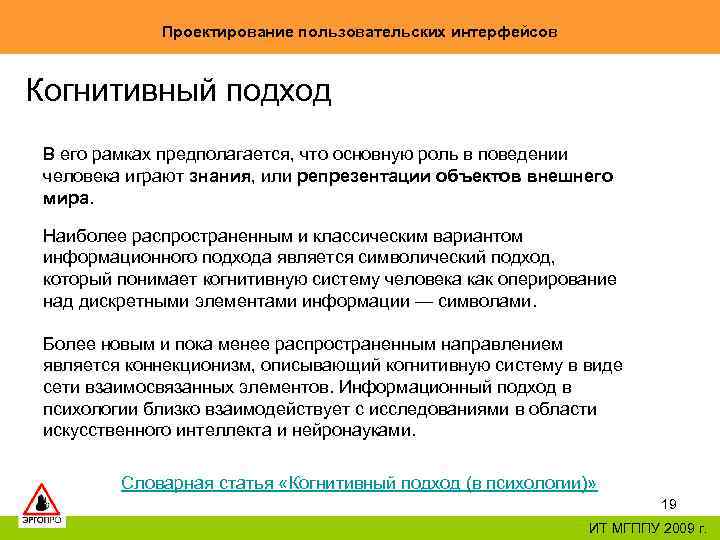 Проектирование пользовательских интерфейсов

Когнитивный подход

В его рамках предполагается, что основную роль в поведении человека играют знания, или репрезентации объектов внешнего мира.

Наиболее распространенным и классическим вариантом информационного подхода является символический подход, который понимает когнитивную систему человека как оперирование над дискретными элементами информации — символами.

Более новым и пока менее распространенным направлением является коннекционизм, описывающий когнитивную систему в виде сети взаимосвязанных элементов. Информационный подход в психологии близко взаимодействует с исследованиями в области искусственного интеллекта и нейронауками.

Словарная статья «Когнитивный подход (в психологии)»

ЭРГОПРО

19

ИТ МГППУ 2009 г.